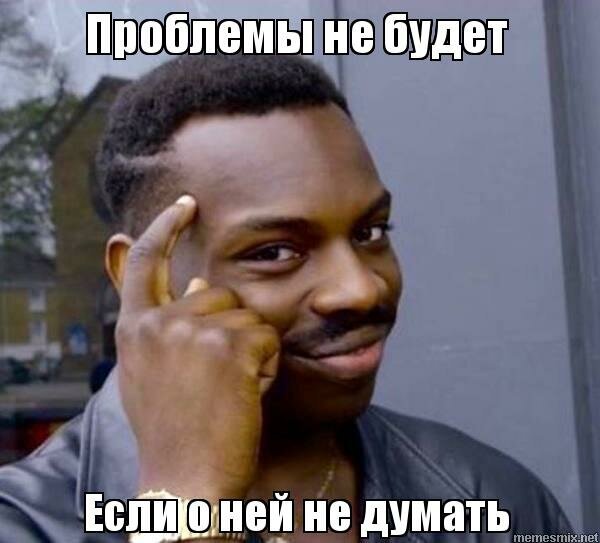 Проблемы не будет

Если о ней не думать

memesmix.net